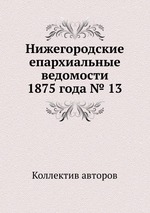 Нижегородские епархиальные ведомости 1875 года № 13

Коллектив авторов